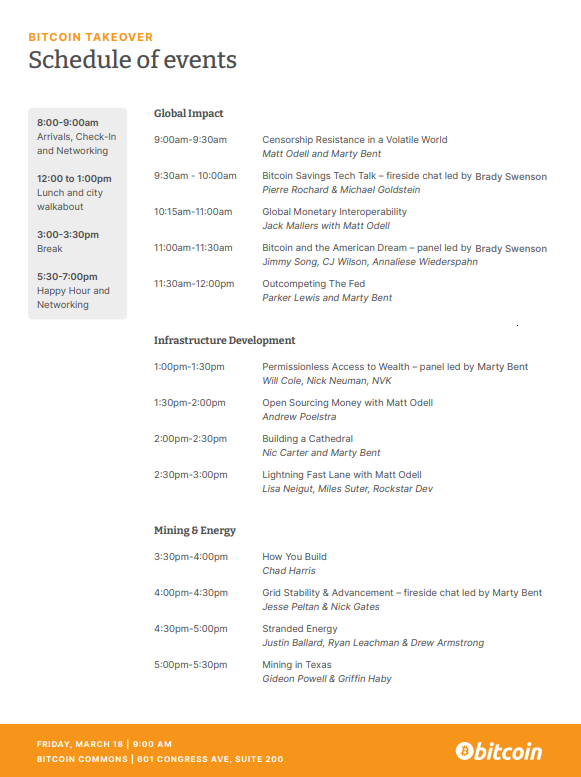 BITCOIN TAKEOVER
Schedule of events

8:00-9:00am
Arrivals, Check-In and Networking

12:00 to 1:00pm
Lunch and city walkabout

3:00-3:30pm
Break

5:30-7:00pm
Happy Hour and Networking

Global Impact

9:00am-9:30am Censorship Resistance in a Volatile World
Matt Odell and Marty Bent

9:30am - 10:00am Bitcoin Savings Tech Talk – fireside chat led by Brady Swenson
Pierre Rochard & Michael Goldstein

10:15am-11:00am Global Monetary Interoperability
Jack Mallers with Matt Odell

11:00am-11:30am Bitcoin and the American Dream – panel led by Brady Swenson
Jimmy Song, CJ Wilson, Annaliese Wiederspahn

11:30am-12:00pm Outcompeting The Fed
Parker Lewis and Marty Bent

Infrastructure Development

1:00pm-1:30pm Permissionless Access to Wealth – panel led by Marty Bent
Will Cole, Nick Neuman, NVK

1:30pm-2:00pm Open Sourcing Money with Matt Odell
Andrew Poelstra

2:00pm-2:30pm Building a Cathedral
Nic Carter and Marty Bent

2:30pm-3:00pm Lightning Fast Lane with Matt Odell
Lisa Neigut, Miles Suter, Rockstar Dev

Mining & Energy

3:30pm-4:00pm How You Build
Chad Harris

4:00pm-4:30pm Grid Stability & Advancement – fireside chat led by Marty Bent
Jesse Peltan & Nick Gates

4:30pm-5:00pm Stranded Energy
Justin Ballard, Ryan Leachman & Drew Armstrong

5:00pm-5:30pm Mining in Texas
Gideon Powell & Griffin Haby

FRIDAY, MARCH 18 | 9:00 AM
BITCOIN COMMONS | 601 CONGRESS AVE, SUITE 200

bitcoin